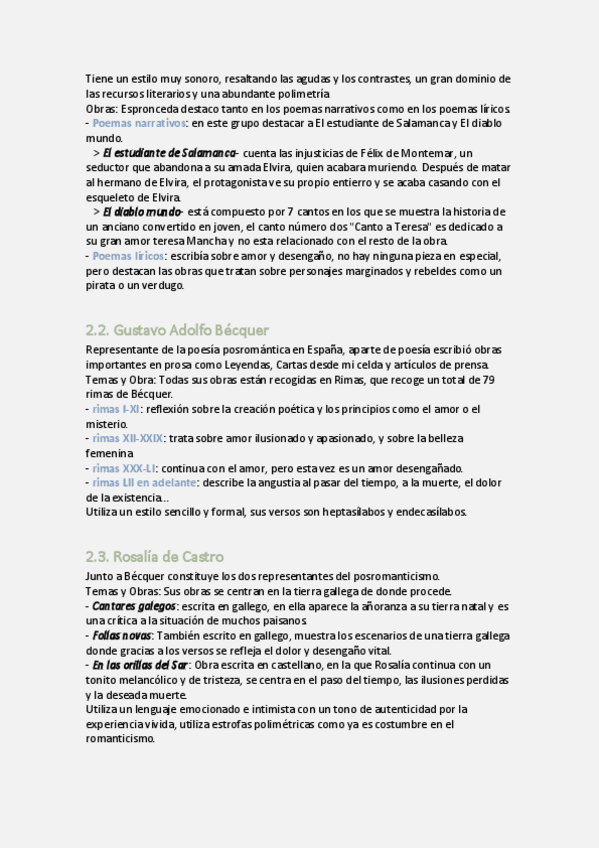 Tiene un estilo muy sonoro, resaltando las agudas y los contrastes, un gran dominio de las recursos literarios y una abundante polimetría
Obras: Espronceda destaco tanto en los poemas narrativos como en los poemas líricos.
- Poemas narrativos: en este grupo destacar a El estudiante de Salamanca y El diablo mundo.
> El estudiante de Salamanca- cuenta las injusticias de Félix de Montemar, un seductor que abandona a su amada Elvira, quien acabara muriendo. Después de matar al hermano de Elvira, el protagonista ve su propio entierro y se acaba casando con el esqueleto de Elvira.
> El diablo mundo- está compuesto por 7 cantos en los que se muestra la historia de un anciano convertido en joven, el canto número dos "Canto a Teresa" es dedicado a su gran amor teresa Mancha y no esta relacionado con el resto de la obra.
- Poemas líricos: escribía sobre amor y desengaño, no hay ninguna pieza en especial, pero destacan las obras que tratan sobre personajes marginados y rebeldes como un pirata o un verdugo.

2.2. Gustavo Adolfo Bécquer
Representante de la poesía posromántica en España, aparte de poesía escribió obras importantes en prosa como Leyendas, Cartas desde mi celda y artículos de prensa.
Temas y Obra: Todas sus obras están recogidas en Rimas, que recoge un total de 79 rimas de Bécquer.
- rimas I-XI: reflexión sobre la creación poética y los principios como el amor o el misterio.
- rimas XII-XXIX: trata sobre amor ilusionado y apasionado, y sobre la belleza femenina
- rimas XXX-LI: continua con el amor, pero esta vez es un amor desengañado.
- rimas LII en adelante: describe la angustia al pasar del tiempo, a la muerte, el dolor de la existencia...
Utiliza un estilo sencillo y formal, sus versos son heptasílabos y endecasílabos.

2.3. Rosalía de Castro
Junto a Bécquer constituye los dos representantes del posromanticismo.
Temas y Obras: Sus obras se centran en la tierra gallega de donde procede.
- Cantares galegos: escrita en gallego, en ella aparece la añoranza a su tierra natal y es una crítica a la situación de muchos paisanos.
- Follas novas: También escrito en gallego, muestra los escenarios de una tierra gallega donde gracias a los versos se refleja el dolor y desengaño vital.
- En las orillas del Sar: Obra escrita en castellano, en la que Rosalía continua con un tonito melancólico y de tristeza, se centra en el paso del tiempo, las ilusiones perdidas y la deseada muerte.
Utiliza un lenguaje emocionado e intimista con un tono de autenticidad por la experiencia vivida, utiliza estrofas polimétricas como ya es costumbre en el romanticismo.